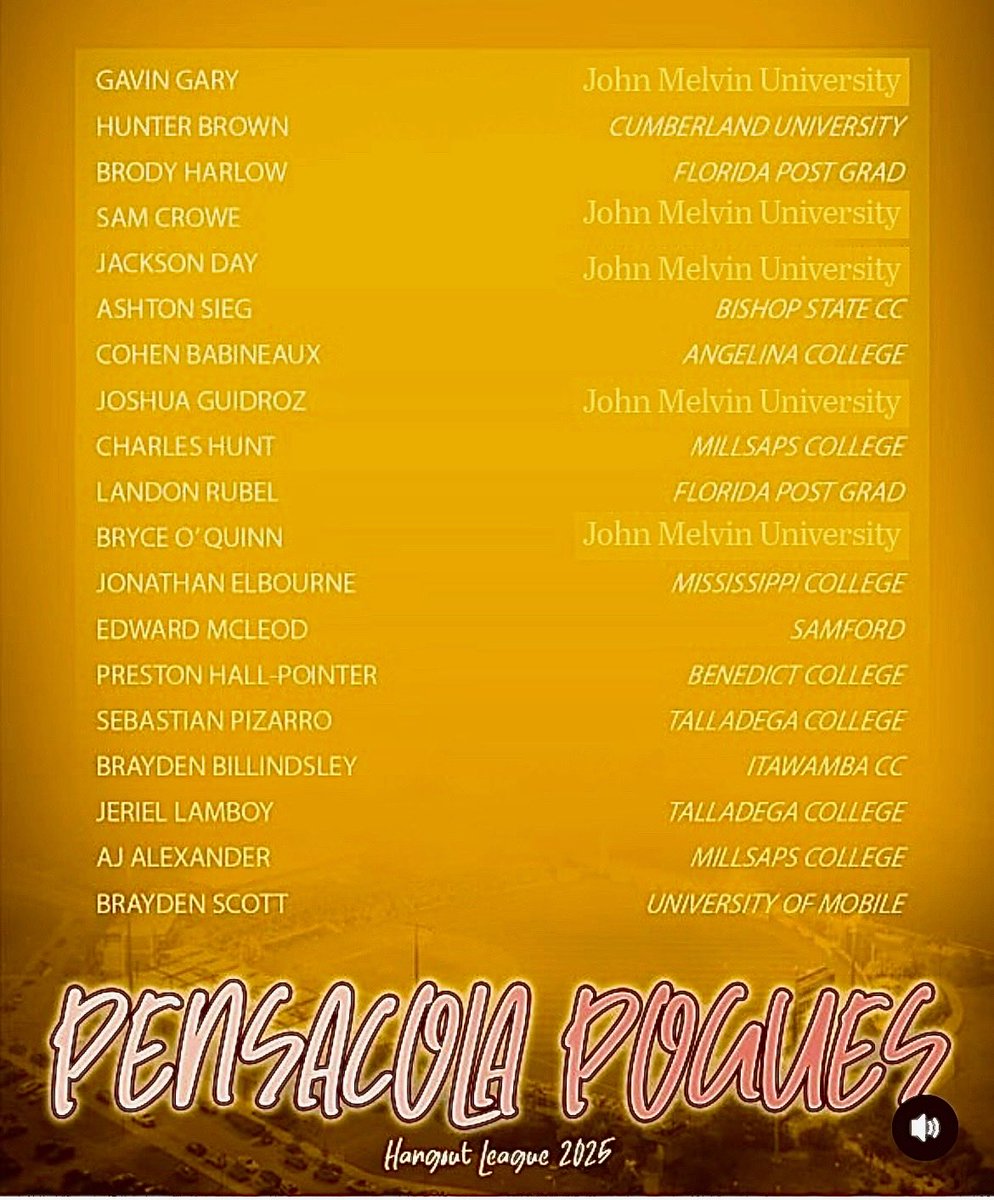 | | |
|---|---|
| GAVIN GARY | John Melvin University |
| HUNTER BROWN | CUMBERLAND UNIVERSITY |
| BRODY HARLOW | FLORIDA POST GRAD |
| SAM CROWE | John Melvin University |
| JACKSON DAY | John Melvin University |
| ASHTON SIEG | BISHOP STATE CC |
| COHEN BABINEAUX | ANGELINA COLLEGE |
| JOSHUA GUIDROZ | John Melvin University |
| CHARLES HUNT | MILLSAPS COLLEGE |
| LANDON RUBEL | FLORIDA POST GRAD |
| BRYCE O'QUINN | John Melvin University |
| JONATHAN ELBOURNE | MISSISSIPPI COLLEGE |
| EDWARD MCLEOD | SAMFORD |
| PRESTON HALL-POINTER | BENEDICT COLLEGE |
| SEBASTIAN PIZARRO | TALLADEGA COLLEGE |
| BRAYDEN BILLINDSLEY | ITAWAMBA CC |
| JERIEL LAMBOY | TALLADEGA COLLEGE |
| AJ ALEXANDER | MILLSAPS COLLEGE |
| BRAYDEN SCOTT | UNIVERSITY OF MOBILE |

PENSACOLA POGUES

Hangout League 2025